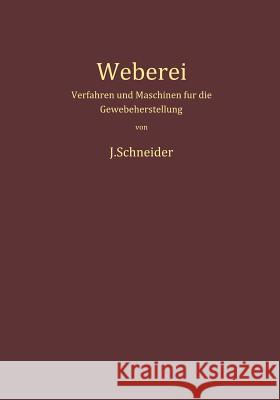 Weberei

Verfahren und Maschinen fur die Gewebeherstellung

von

J.Schneider

Kraina Książek